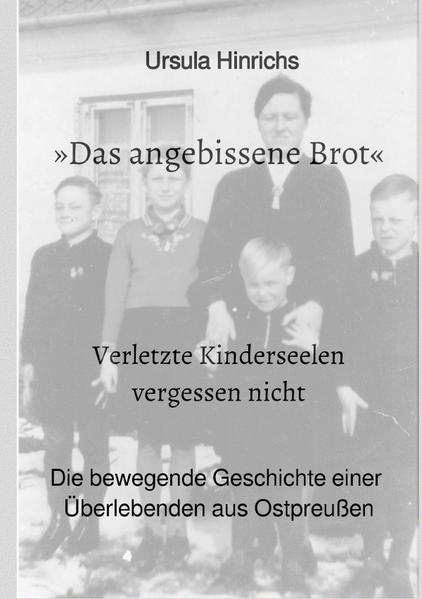 Ursula Hinrichs

»Das angebissene Brot«

Verletzte Kinderseelen vergessen nicht

Die bewegende Geschichte einer Überlebenden aus Ostpreußen